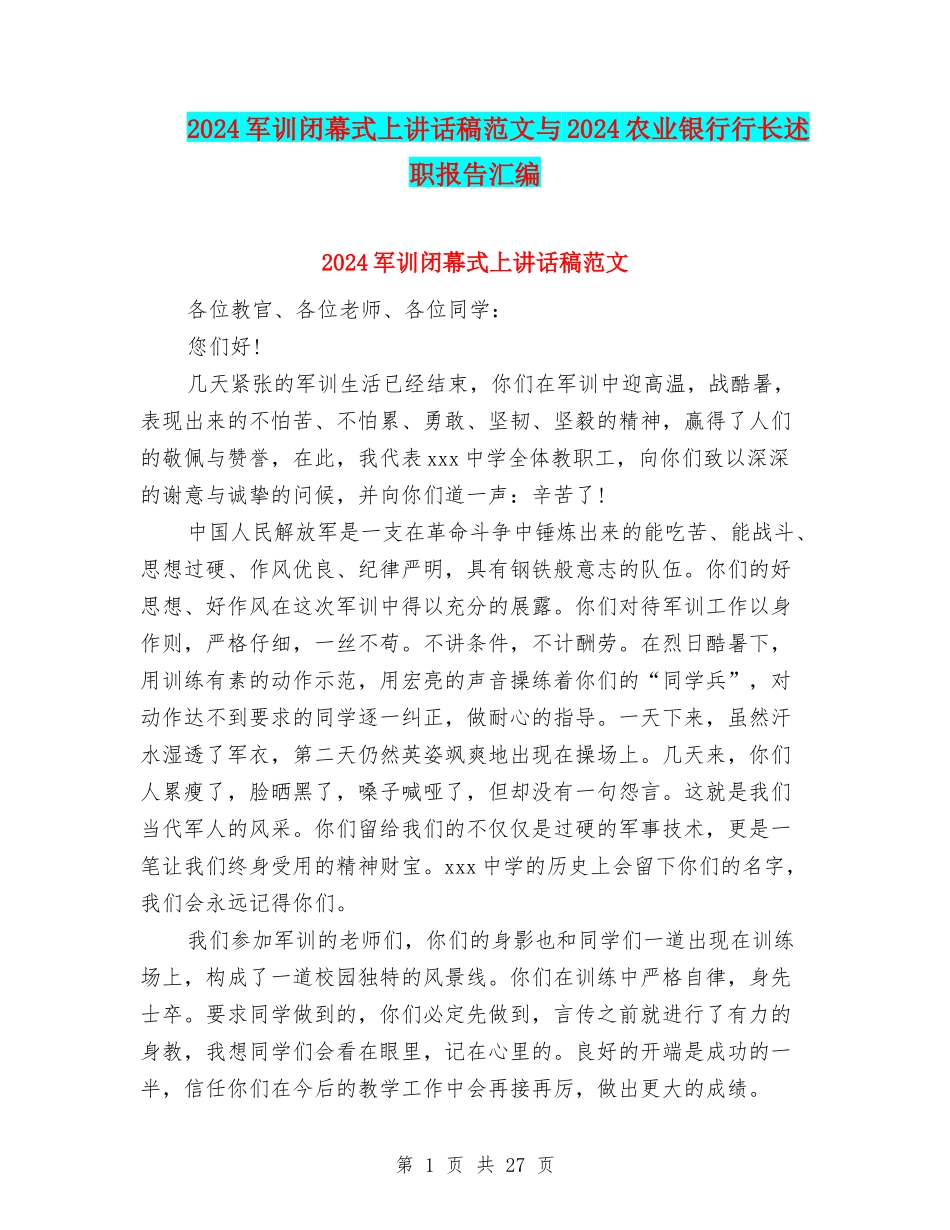 2024军训闭幕式上讲话稿范文与2024农业银行行长述职报告汇编

2024军训闭幕式上讲话稿范文

各位教官、各位老师、各位同学：

您们好！

几天紧张的军训生活已经结束，你们在军训中迎高温，战酷暑，表现出来的不怕苦、不怕累、勇敢、坚韧、坚毅的精神，赢得了人们的敬佩与赞誉，在此，我代表xxx中学全体教职工，向你们致以深深的谢意与诚挚的问候，并向你们道一声：辛苦了！

中国人民解放军是一支在革命斗争中锤炼出来的能吃苦、能战斗、思想过硬、作风优良、纪律严明，具有钢铁般意志的队伍。你们的好思想、好作风在这次军训中得以充分的展露。你们对待军训工作以身作则，严格仔细，一丝不苟。不讲条件，不计酬劳。在烈日酷暑下，用训练有素的动作示范，用宏亮的声音操练着你们的“同学兵”，对动作达不到要求的同学逐一纠正，做耐心的指导。一天下来，虽然汗水湿透了军衣，第二天仍然英姿飒爽地出现在操场上。几天来，你们人累瘦了，脸晒黑了，嗓子喊哑了，但却没有一句怨言。这就是我们当代军人的风采。你们留给我们的不仅仅是过硬的军事技术，更是一笔让我们终身受用的精神财宝。xxx中学的历史上会留下你们的名字，我们会永远记得你们。

我们参加军训的老师们，你们的身影也和同学们一道出现在训练场上，构成了一道校园独特的风景线。你们在训练中严格自律，身先士卒。要求同学做到的，你们必定先做到，言传之前就进行了有力的身教，我想同学们会看在眼里，记在心里的。良好的开端是成功的一半，信任你们在今后的教学工作中会再接再厉，做出更大的成绩。

第 1 页 共 27 页